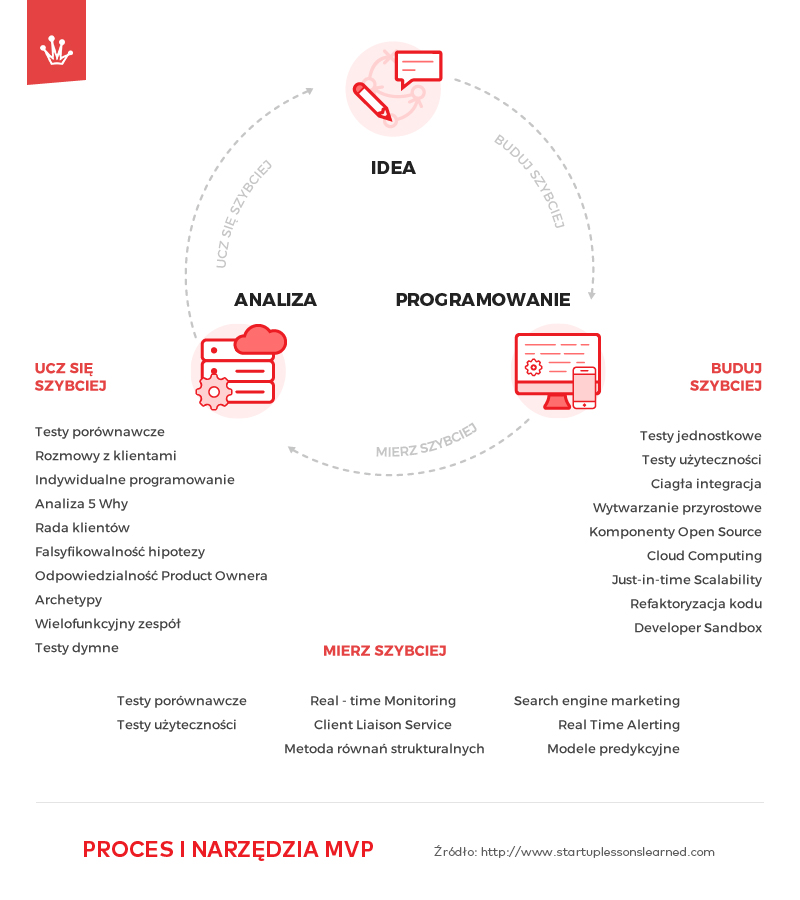 IDEA

BUDUJ SZYBCIEJ

UCZ SIĘ SZYBCIEJ

ANALIZA

PROGRAMOWANIE

MIERZ SZYBCIEJ

UCZ SIĘ SZYBCIEJ

Testy porównawcze
Rozmowy z klientami
Indywidualne programowanie
Analiza 5 Why
Rada klientów
Falsyfikowalność hipotezy
Odpowiedzialność Product Ownera
Archetypy
Wielofunkcyjny zespół
Testy dymne

BUDUJ SZYBCIEJ

Testy jednostkowe
Testy użyteczności
Ciagła integracja
Wytwarzanie przyrostowe
Komponenty Open Source
Cloud Computing
Just-in-time Scalability
Refaktoryzacja kodu
Developer Sandbox

MIERZ SZYBCIEJ

Testy porównawcze
Testy użyteczności

Real - time Monitoring
Client Liaison Service
Metoda równań strukturalnych

Search engine marketing
Real Time Alerting
Modele predykcyjne

PROCES I NARZĘDZIA MVP

Źródło: http://www.startuplessonslearned.com